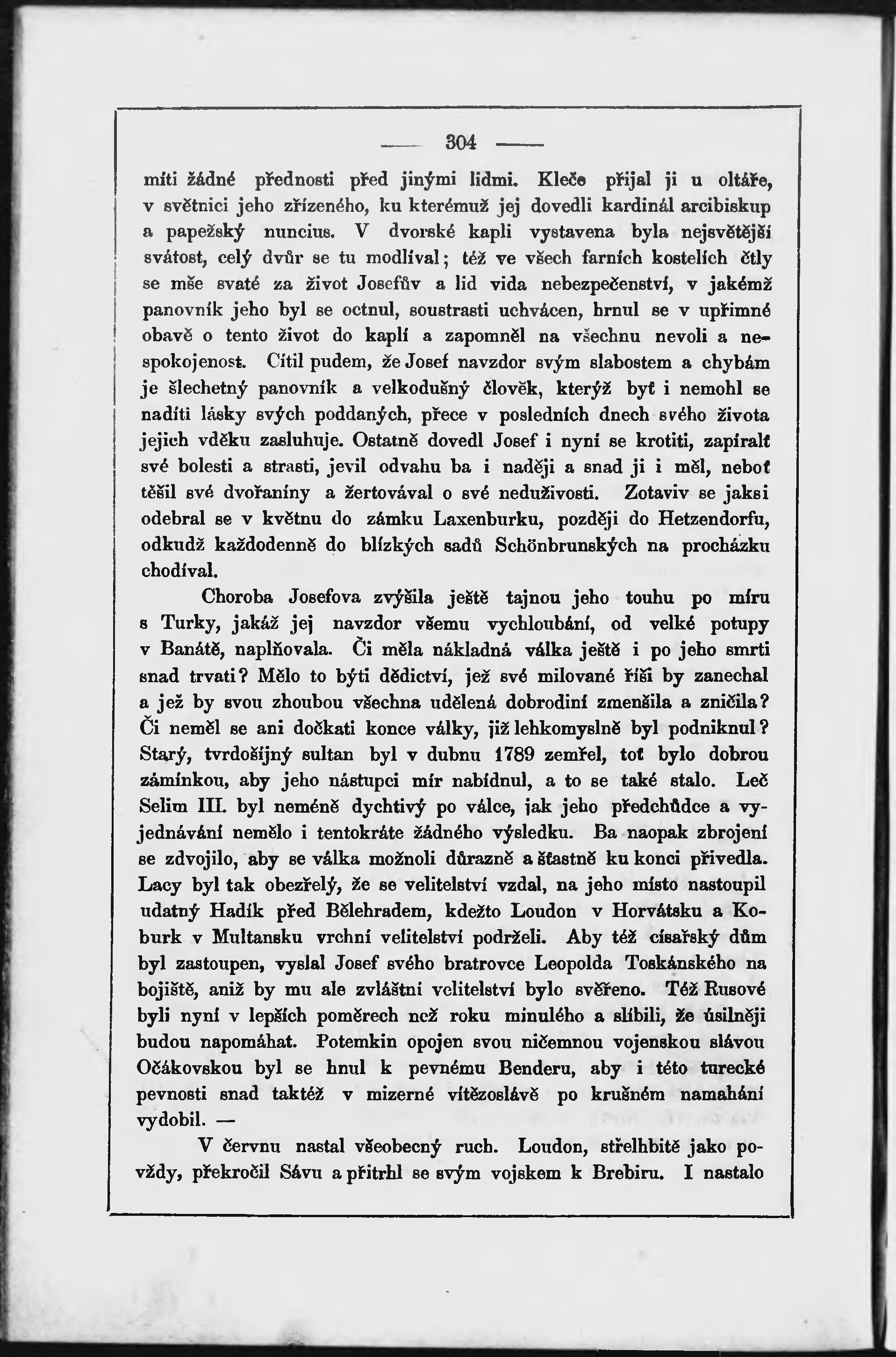 — 304 —

míti žádné přednosti před jinými lidmi. Kleče přijal ji u oltáře, v světnici jeho zřízeného, ku kterémuž jej dovedli kardinál arcibiskup a papežský nuncius. V dvorské kapli vystavena byla nejsvětější svátost, celý dvůr se tu modlíval; též ve všech farních kostelích čtly se mše svaté za život Josefův a lid vida nebezpečenství, v jakémž panovník jeho byl se octnul, soustrasti uchvácen, hrnul se v upřímné obavě o tento život do kaplí a zapomněl na všechnu nevoli a nespokojenost. Cítil pudem, že Josef navzdor svým slabostem a chybám je šlechetný panovník a velkodušný člověk, kterýž byť i nemohl se nadíti lásky svých poddaných, přece v posledních dnech svého života jejich vděku zasluhuje. Ostatně dovedl Josef i nyní se krotiti, zapíralť své bolesti a strasti, jevil odvahu ba i naději a snad ji i měl, neboť těšil své dvořaníny a žertovával o své neduživosti. Zotaviv se jaksi odebral se v květnu do zámku Laxenburku, později do Hetzendorfu, odkudž každodenně do blízkých sadů Schönbrunských na procházku chodíval.

Choroba Josefova zvýšila ještě tajnou jeho touhu po míru s Turky, jakáž jej navzdor všemu vychloubání, od velké potupy v Banátě, naplňovala. Či měla nákladná válka ještě i po jeho smrti snad trvati? Mělo to býti dědictví, jež své milované říši by zanechal a jež by svou zhoubou všechna udělená dobrodiní zmenšila a zničila? Či neměl se ani dočkati konce války, již lehkomyslně byl podniknul? Starý, tvrdošíjný sultan byl v dubnu 1789 zemřel, toť bylo dobrou záminkou, aby jeho nástupci mír nabídnul, a to se také stalo. Leč Selim III. byl neméně dychtivý po válce, jak jeho předchůdce a vyjednávání nemělo i tentokráte žádného výsledku. Ba naopak zbrojení se zdvojilo, aby se válka možnoli důrazně a šťastně ku konci přivedla. Lacy byl tak obezřelý, že se velitelství vzdal, na jeho místo nastoupil udatný Hadík před Bělehradem, kdežto Loudon v Horvátsku a Koburk v Multansku vrchní velitelství podrželi. Aby též císařský dům byl zastoupen, vyslal Josef svého bratrovce Leopolda Toskánského na bojiště, aniž by mu ale zvláštní velitelství bylo svěřeno. Též Rusové byli nyní v lepších poměrech než roku minulého a slíbili, že úsilněji budou napomáhat. Potemkin opojen svou ničemnou vojenskou slávou Očákovskou byl se hnul k pevnému Benderu, aby i této turecké pevnosti snad taktéž v mizerné vítězoslávě po krušném namahání vydobil. —

V červnu nastal všeobecný ruch. Loudon, střelhbitě jako povždy, překročil Sávu a přitrhl se svým vojskem k Brebiru. I nastalo